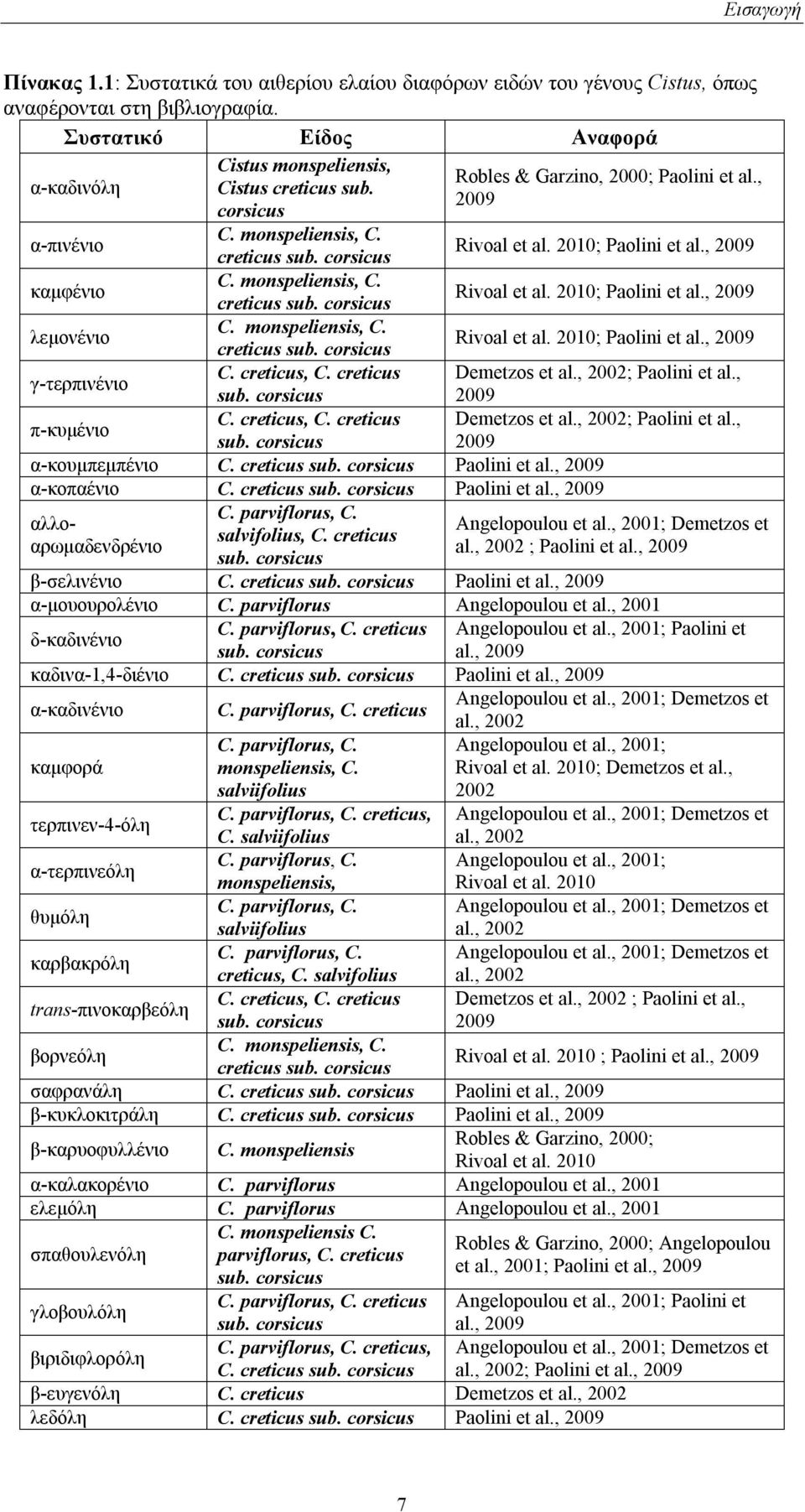 Εισαγωγή

Πίνακας 1.1: Συστατικά του αιθερίου ελαίου διαφόρων ειδών του γένους Cistus, όπως αναφέρονται στη βιβλιογραφία.

| Συστατικό | Είδος | Αναφορά |
|---|---|---|
| α-καδινόλη | Cistus monspeliensis, Cistus creticus sub. corsicus | Robles & Garzino, 2000; Paolini et al., 2009 |
| α-πινένιο | C. monspeliensis, C. creticus sub. corsicus | Rivoal et al. 2010; Paolini et al., 2009 |
| καμφένιο | C. monspeliensis, C. creticus sub. corsicus | Rivoal et al. 2010; Paolini et al., 2009 |
| λεμονένιο | C. monspeliensis, C. creticus sub. corsicus | Rivoal et al. 2010; Paolini et al., 2009 |
| γ-τερπινένιο | C. creticus, C. creticus sub. corsicus | Demetzos et al., 2002; Paolini et al., 2009 |
| π-κυμένιο | C. creticus, C. creticus sub. corsicus | Demetzos et al., 2002; Paolini et al., 2009 |
| α-κουμπεμπένιο | C. creticus sub. corsicus | Paolini et al., 2009 |
| α-κοπαένιο | C. creticus sub. corsicus | Paolini et al., 2009 |
| αλλο-αρωμαδενδρένιο | C. parviflorus, C. salvifolius, C. creticus sub. corsicus | Angelopoulou et al., 2001; Demetzos et al., 2002 ; Paolini et al., 2009 |
| β-σελινένιο | C. creticus sub. corsicus | Paolini et al., 2009 |
| α-μουουρολένιο | C. parviflorus | Angelopoulou et al., 2001 |
| δ-καδινένιο | C. parviflorus, C. creticus sub. corsicus | Angelopoulou et al., 2001; Paolini et al., 2009 |
| καδινα-1,4-διένιο | C. creticus sub. corsicus | Paolini et al., 2009 |
| α-καδινένιο | C. parviflorus, C. creticus | Angelopoulou et al., 2001; Demetzos et al., 2002 |
| καμφορά | C. parviflorus, C. monspeliensis, C. salviifolius | Angelopoulou et al., 2001; Rivoal et al. 2010; Demetzos et al., 2002 |
| τερπινεν-4-όλη | C. parviflorus, C. creticus, C. salviifolius | Angelopoulou et al., 2001; Demetzos et al., 2002 |
| α-τερπινεόλη | C. parviflorus, C. monspeliensis, | Angelopoulou et al., 2001; Rivoal et al. 2010 |
| θυμόλη | C. parviflorus, C. salviifolius | Angelopoulou et al., 2001; Demetzos et al., 2002 |
| καρβακρόλη | C. parviflorus, C. creticus, C. salvifolius | Angelopoulou et al., 2001; Demetzos et al., 2002 |
| trans-πινοκαρβεόλη | C. creticus, C. creticus sub. corsicus | Demetzos et al., 2002 ; Paolini et al., 2009 |
| βορνεόλη | C. monspeliensis, C. creticus sub. corsicus | Rivoal et al. 2010 ; Paolini et al., 2009 |
| σαφρανάλη | C. creticus sub. corsicus | Paolini et al., 2009 |
| β-κυκλοκιτράλη | C. creticus sub. corsicus | Paolini et al., 2009 |
| β-καρυοφυλλένιο | C. monspeliensis | Robles & Garzino, 2000; Rivoal et al. 2010 |
| α-καλακορένιο | C. parviflorus | Angelopoulou et al., 2001 |
| ελεμόλη | C. parviflorus | Angelopoulou et al., 2001 |
| σπαθουλενόλη | C. monspeliensis C. parviflorus, C. creticus sub. corsicus | Robles & Garzino, 2000; Angelopoulou et al., 2001; Paolini et al., 2009 |
| γλοβουλόλη | C. parviflorus, C. creticus sub. corsicus | Angelopoulou et al., 2001; Paolini et al., 2009 |
| βιριδιφλορόλη | C. parviflorus, C. creticus, C. creticus sub. corsicus | Angelopoulou et al., 2001; Demetzos et al., 2002; Paolini et al., 2009 |
| β-ευγενόλη | C. creticus | Demetzos et al., 2002 |
| λεδόλη | C. creticus sub. corsicus | Paolini et al., 2009 |

7